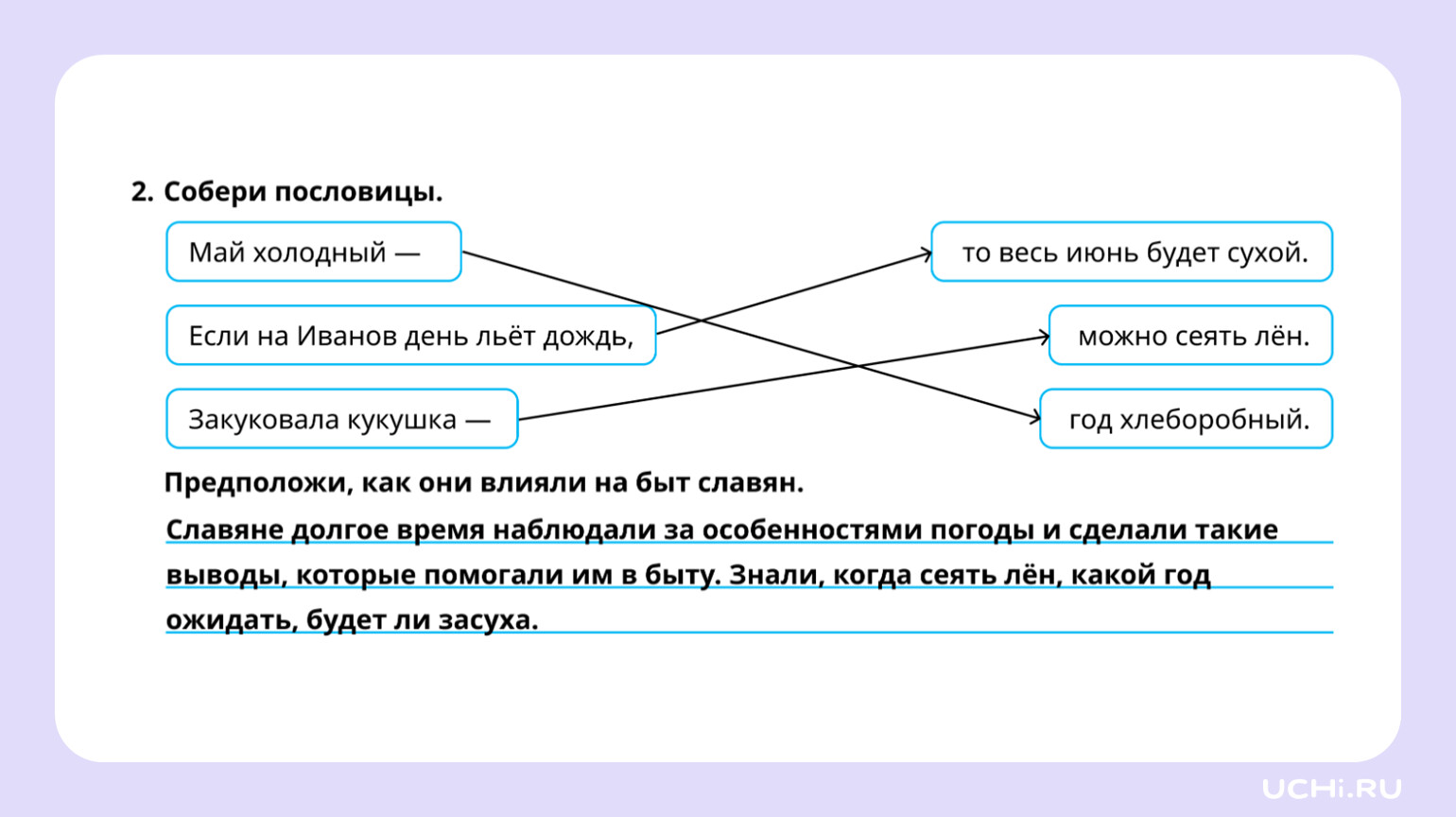 2. Собери пословицы.

Май холодный —

Если на Иванов день льёт дождь,

Закуковала кукушка —

то весь июнь будет сухой.

можно сеять лён.

год хлеборобный.

Предположи, как они влияли на быт славян.

Славяне долгое время наблюдали за особенностями погоды и сделали такие выводы, которые помогали им в быту. Знали, когда сеять лён, какой год ожидать, будет ли засуха.

UCHi.RU